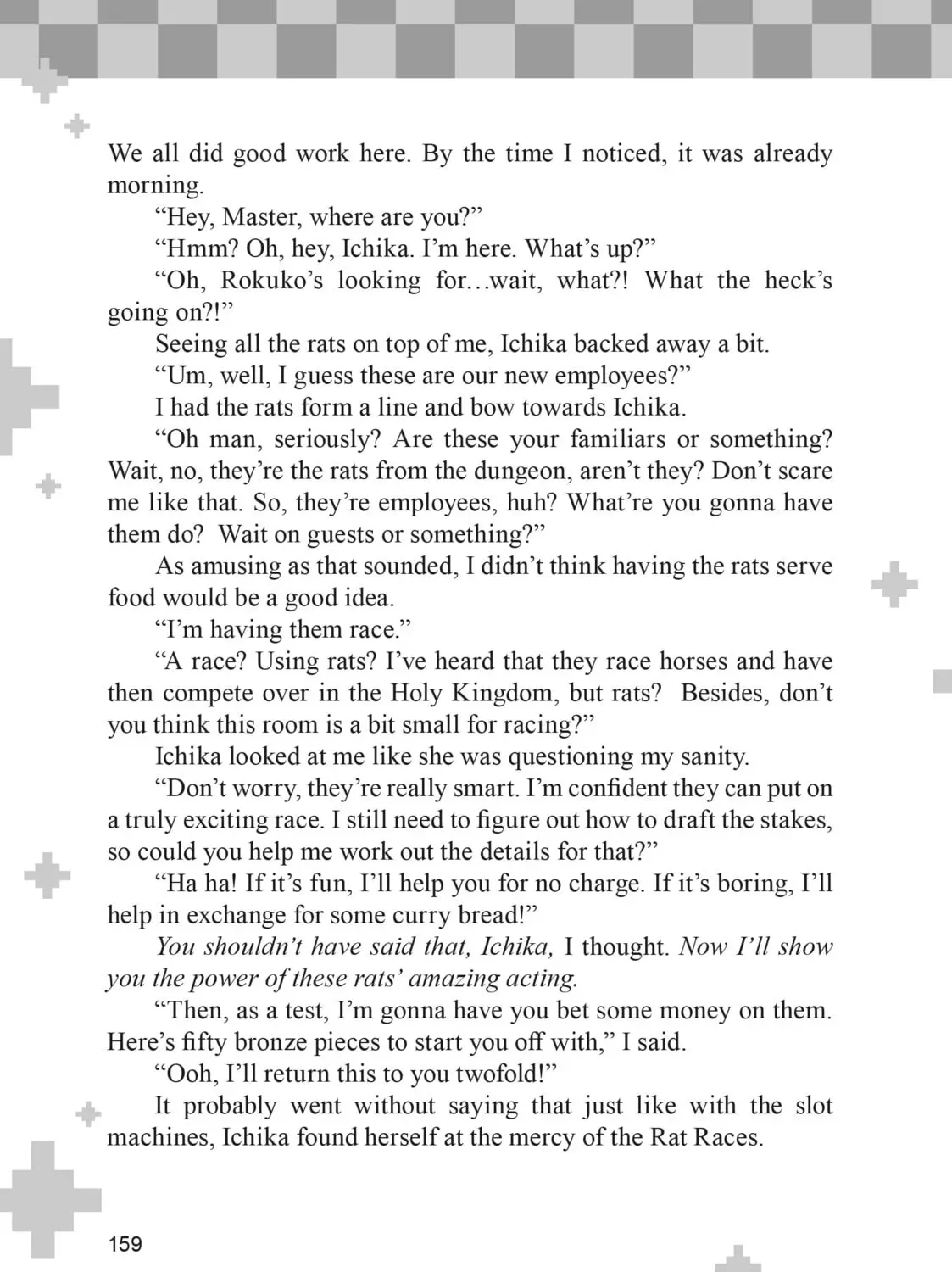 We all did good work here. By the time I noticed, it was already morning.

“Hey, Master, where are you?”

“Hmm? Oh, hey, Ichika. I’m here. What’s up?”

“Oh, Rokuko’s looking for…wait, what?! What the heck’s going on?!”

Seeing all the rats on top of me, Ichika backed away a bit.

“Um, well, I guess these are our new employees?”

I had the rats form a line and bow towards Ichika.

“Oh man, seriously? Are these your familiars or something? Wait, no, they’re the rats from the dungeon, aren’t they? Don’t scare me like that. So, they’re employees, huh? What’re you gonna have them do? Wait on guests or something?”

As amusing as that sounded, I didn’t think having the rats serve food would be a good idea.

“I’m having them race.”

“A race? Using rats? I’ve heard that they race horses and have then compete over in the Holy Kingdom, but rats? Besides, don’t you think this room is a bit small for racing?”

Ichika looked at me like she was questioning my sanity.

“Don’t worry, they’re really smart. I’m confident they can put on a truly exciting race. I still need to figure out how to draft the stakes, so could you help me work out the details for that?”

“Ha ha! If it’s fun, I’ll help you for no charge. If it’s boring, I’ll help in exchange for some curry bread!”

You shouldn’t have said that, Ichika, I thought. Now I’ll show you the power of these rats’ amazing acting.

“Then, as a test, I’m gonna have you bet some money on them. Here’s fifty bronze pieces to start you off with,” I said.

“Ooh, I’ll return this to you twofold!”

It probably went without saying that just like with the slot machines, Ichika found herself at the mercy of the Rat Races.

159